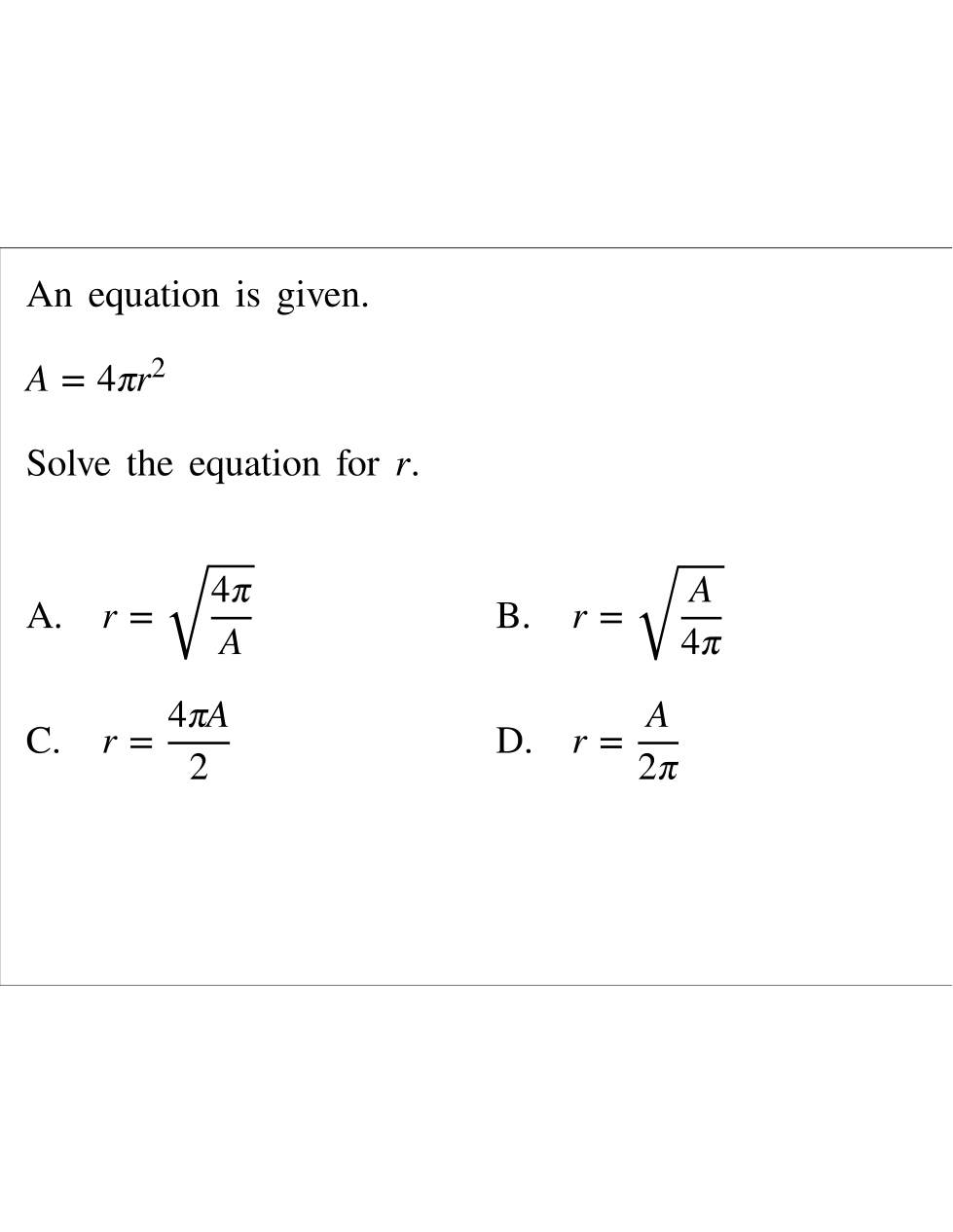 An equation is given.

$A = 4\pi r^2$

Solve the equation for $r$.

A. $r = \sqrt{\frac{4\pi}{A}}$

B. $r = \sqrt{\frac{A}{4\pi}}$

C. $r = \frac{4\pi A}{2}$

D. $r = \frac{A}{2\pi}$